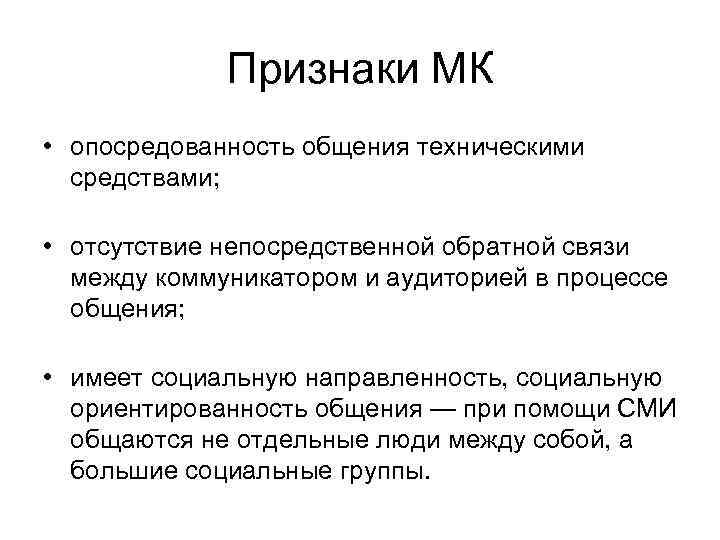 Признаки МК

• опосредованность общения техническими средствами;

• отсутствие непосредственной обратной связи между коммуникатором и аудиторией в процессе общения;

• имеет социальную направленность, социальную ориентированность общения — при помощи СМИ общаются не отдельные люди между собой, а большие социальные группы.